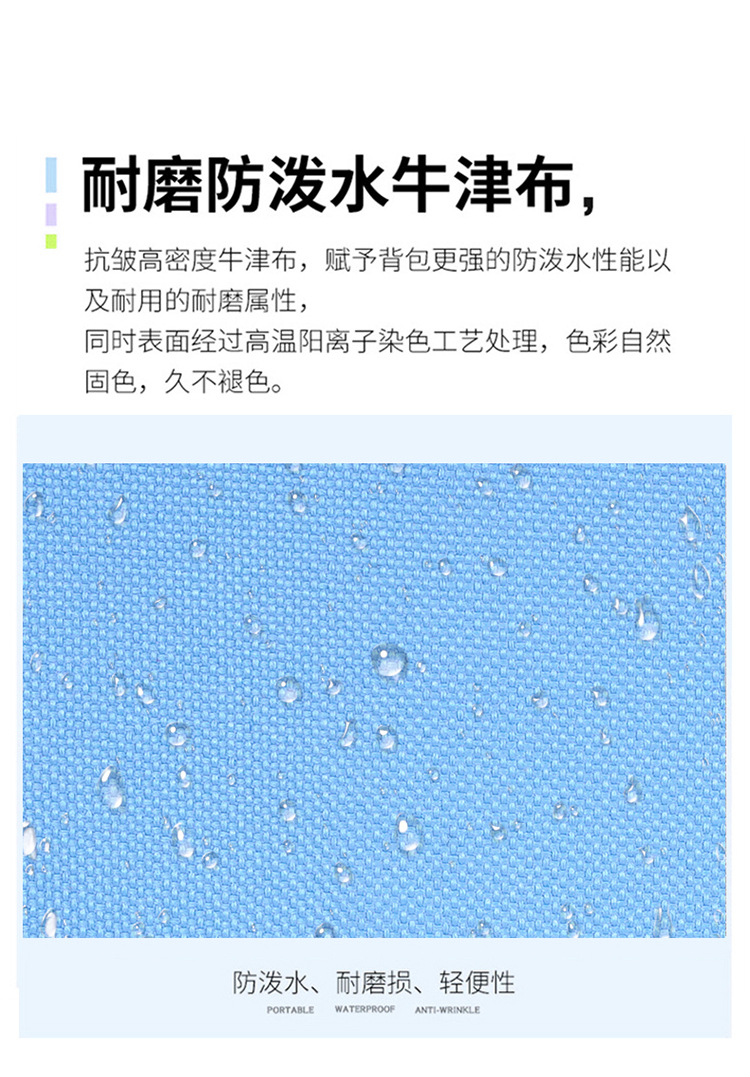 耐磨防泼水牛津布，

抗皱高密度牛津布，赋予背包更强的防泼水性能以及耐用的耐磨属性，
同时表面经过高温阳离子染色工艺处理，色彩自然固色，久不褪色。

防泼水、耐磨损、轻便性
PORTABLE WATERPROOF ANTI-WRINKLE